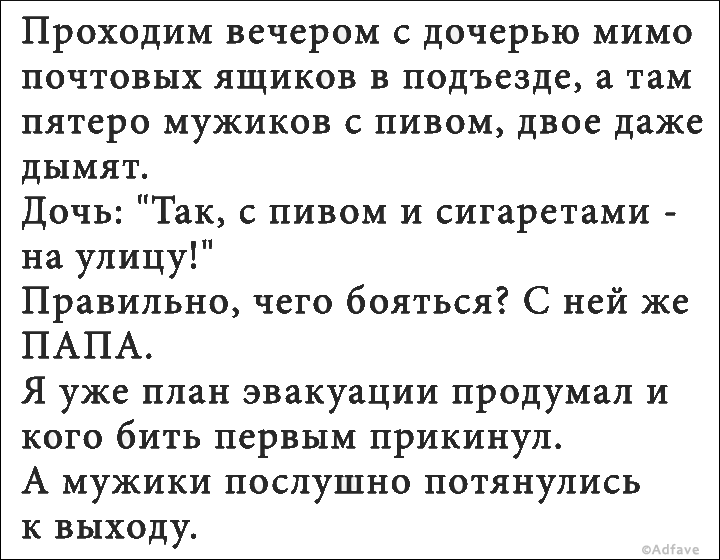 Проходим вечером с дочерью мимо почтовых ящиков в подъезде, а там пятеро мужиков с пивом, двое даже дымят.

Дочь: "Так, с пивом и сигаретами - на улицу!"

Правильно, чего бояться? С ней же ПАПА.

Я уже план эвакуации продумал и кого бить первым прикинул.

А мужики послушно потянулись к выходу.

©Adfave